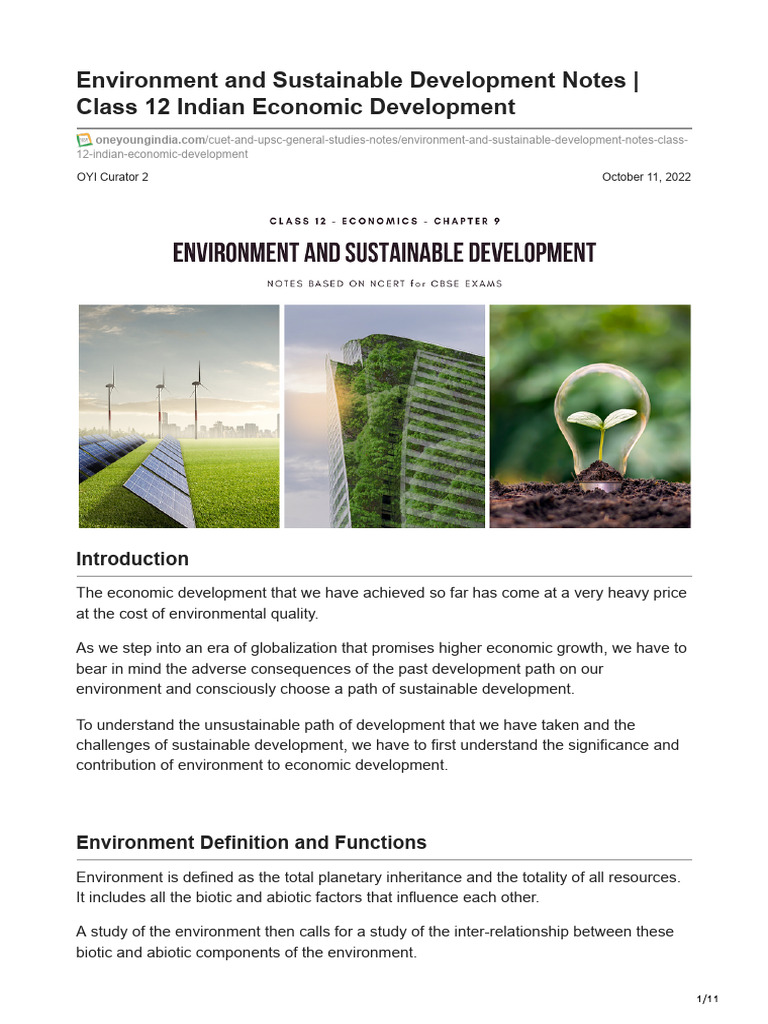 Environment and Sustainable Development Notes | Class 12 Indian Economic Development

oneyoungindia.com/cuet-and-upsc-general-studies-notes/environment-and-sustainable-development-notes-class-12-indian-economic-development

OYI Curator 2

October 11, 2022

CLASS 12 - ECONOMICS - CHAPTER 9

ENVIRONMENT AND SUSTAINABLE DEVELOPMENT

NOTES BASED ON NCERT for CBSE EXAMS

Introduction

The economic development that we have achieved so far has come at a very heavy price at the cost of environmental quality.

As we step into an era of globalization that promises higher economic growth, we have to bear in mind the adverse consequences of the past development path on our environment and consciously choose a path of sustainable development.

To understand the unsustainable path of development that we have taken and the challenges of sustainable development, we have to first understand the significance and contribution of environment to economic development.

Environment Definition and Functions

Environment is defined as the total planetary inheritance and the totality of all resources. It includes all the biotic and abiotic factors that influence each other.

A study of the environment then calls for a study of the inter-relationship between these biotic and abiotic components of the environment.

1/11